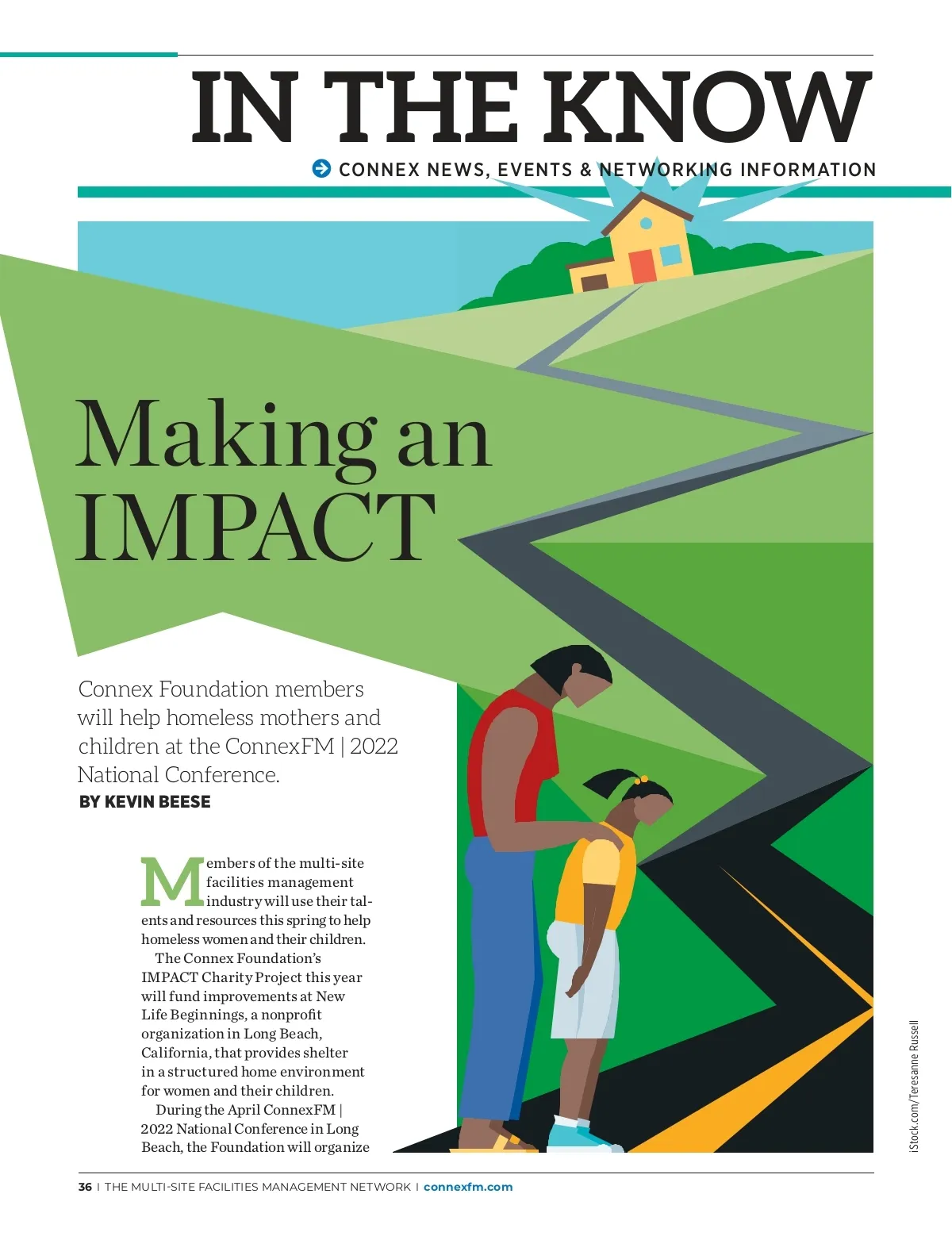 IN THE KNOW

CONNEX NEWS, EVENTS & NETWORKING INFORMATION

Making an IMPACT

Connex Foundation members will help homeless mothers and children at the ConnexFM | 2022 National Conference.

BY KEVIN BEESE

Members of the multi-site facilities management industry will use their talents and resources this spring to help homeless women and their children.

The Connex Foundation's IMPACT Charity Project this year will fund improvements at New Life Beginnings, a nonprofit organization in Long Beach, California, that provides shelter in a structured home environment for women and their children.

During the April ConnexFM | 2022 National Conference in Long Beach, the Foundation will organize

iStock.com/Teresanne Russell

36 | THE MULTI-SITE FACILITIES MANAGEMENT NETWORK | connexfm.com